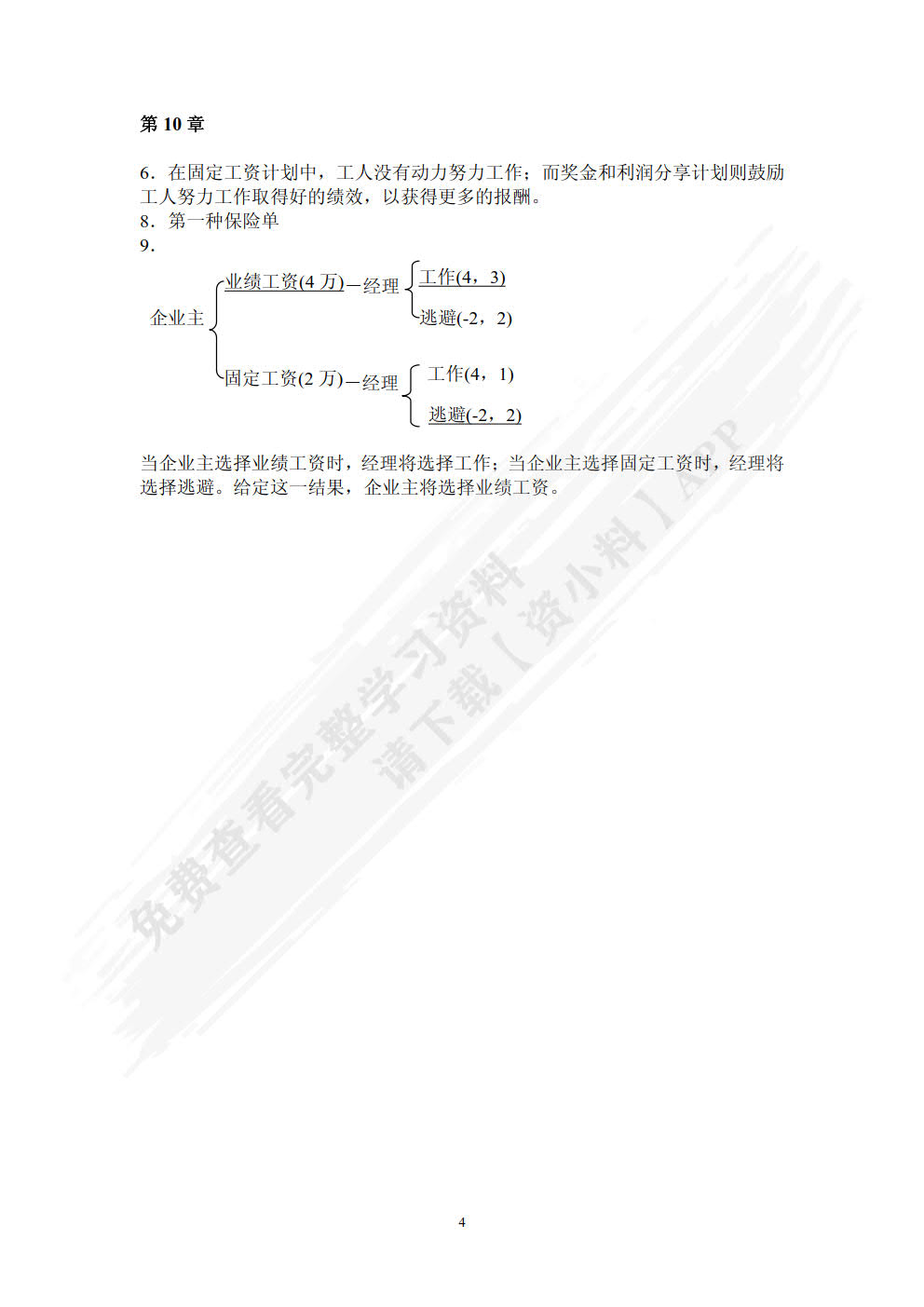 第 10 章

6．在固定工资计划中，工人没有动力努力工作；而奖金和利润分享计划则鼓励工人努力工作取得好的绩效，以获得更多的报酬。
8．第一种保险单
9．

企业主
业绩工资(4 万)—经理
工作(4，3)
逃避(-2，2)
固定工资(2 万)—经理
工作(4，1)
逃避(-2，2)

当企业主选择业绩工资时，经理将选择工作；当企业主选择固定工资时，经理将选择逃避。给定这一结果，企业主将选择业绩工资。

免费查看完整学习资料
请下载【资小料】APP

4